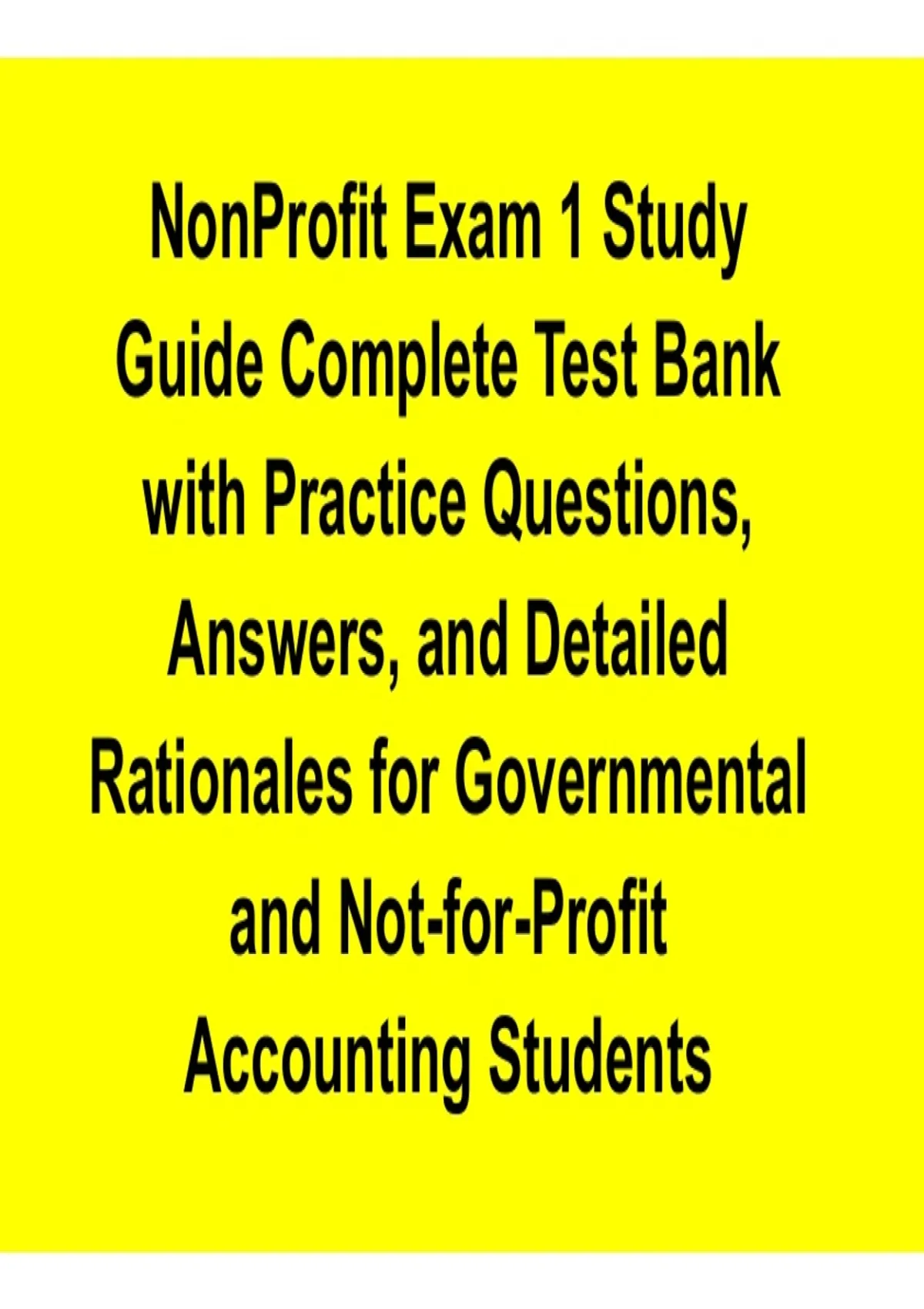 NonProfit Exam 1 Study Guide Complete Test Bank with Practice Questions, Answers, and Detailed Rationales for Governmental and Not-for-Profit Accounting Students